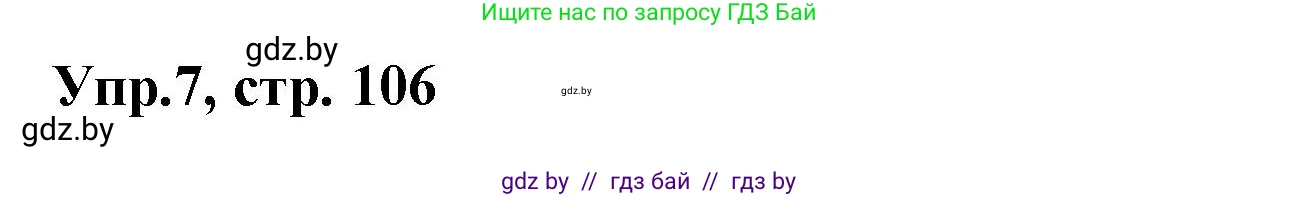 Ищите нас по запросу ГДЗ Бай

gdz.by

Упр.7, стр. 106

gdz.by

gdz.by

gdz by // гдз бай // гдз by